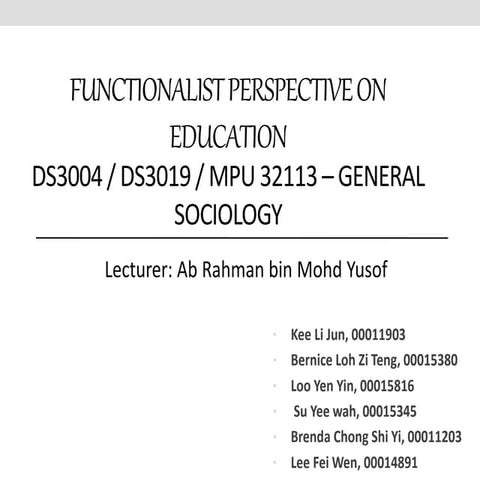 FUNCTIONALIST PERSPECTIVE ON EDUCATION
DS3004 / DS3019 / MPU 32113 – GENERAL SOCIOLOGY

Lecturer: Ab Rahman bin Mohd Yusof

- Kee Li Jun, 00011903
- Bernice Loh Zi Teng, 00015380
- Loo Yen Yin, 00015816
- Su Yee wah, 00015345
- Brenda Chong Shi Yi, 00011203
- Lee Fei Wen, 00014891